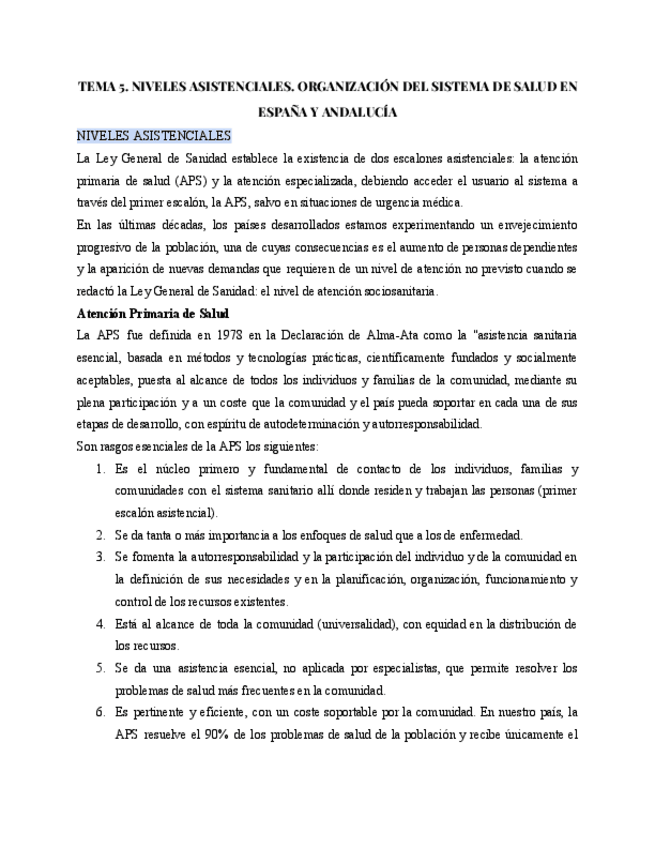 TEMA 5. NIVELES ASISTENCIALES. ORGANIZACIÓN DEL SISTEMA DE SALUD EN ESPAÑA Y ANDALUCÍA

NIVELES ASISTENCIALES

La Ley General de Sanidad establece la existencia de dos escalones asistenciales: la atención primaria de salud (APS) y la atención especializada, debiendo acceder el usuario al sistema a través del primer escalón, la APS, salvo en situaciones de urgencia médica.

En las últimas décadas, los países desarrollados estamos experimentando un envejecimiento progresivo de la población, una de cuyas consecuencias es el aumento de personas dependientes y la aparición de nuevas demandas que requieren de un nivel de atención no previsto cuando se redactó la Ley General de Sanidad: el nivel de atención sociosanitaria.

Atención Primaria de Salud

La APS fue definida en 1978 en la Declaración de Alma-Ata como la "asistencia sanitaria esencial, basada en métodos y tecnologías prácticas, científicamente fundados y socialmente aceptables, puesta al alcance de todos los individuos y familias de la comunidad, mediante su plena participación y a un coste que la comunidad y el país pueda soportar en cada una de sus etapas de desarrollo, con espíritu de autodeterminación y autorresponsabilidad.

Son rasgos esenciales de la APS los siguientes:

1. Es el núcleo primero y fundamental de contacto de los individuos, familias y comunidades con el sistema sanitario allí donde residen y trabajan las personas (primer escalón asistencial).
2. Se da tanta o más importancia a los enfoques de salud que a los de enfermedad.
3. Se fomenta la autorresponsabilidad y la participación del individuo y de la comunidad en la definición de sus necesidades y en la planificación, organización, funcionamiento y control de los recursos existentes.
4. Está al alcance de toda la comunidad (universalidad), con equidad en la distribución de los recursos.
5. Se da una asistencia esencial, no aplicada por especialistas, que permite resolver los problemas de salud más frecuentes en la comunidad.
6. Es pertinente y eficiente, con un coste soportable por la comunidad. En nuestro país, la APS resuelve el 90% de los problemas de salud de la población y recibe únicamente el